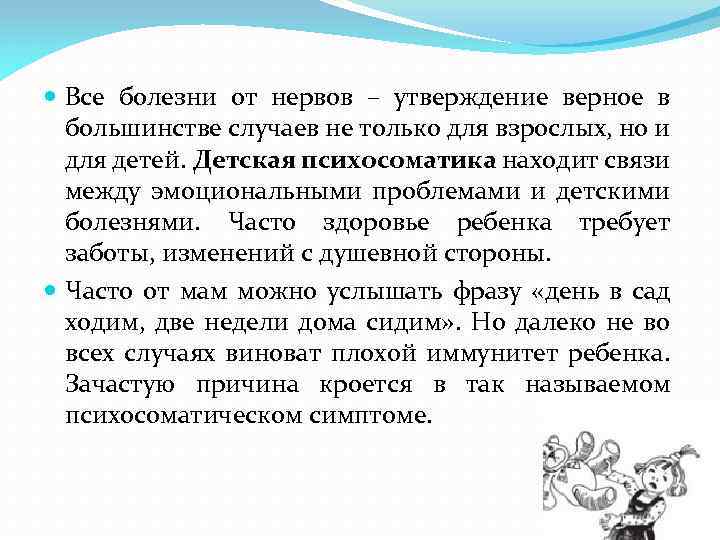 Все болезни от нервов – утверждение верное в большинстве случаев не только для взрослых, но и для детей. Детская психосоматика находит связи между эмоциональными проблемами и детскими болезнями. Часто здоровье ребенка требует заботы, изменений с душевной стороны.

Часто от мам можно услышать фразу «день в сад ходим, две недели дома сидим». Но далеко не во всех случаях виноват плохой иммунитет ребенка. Зачастую причина кроется в так называемом психосоматическом симптоме.